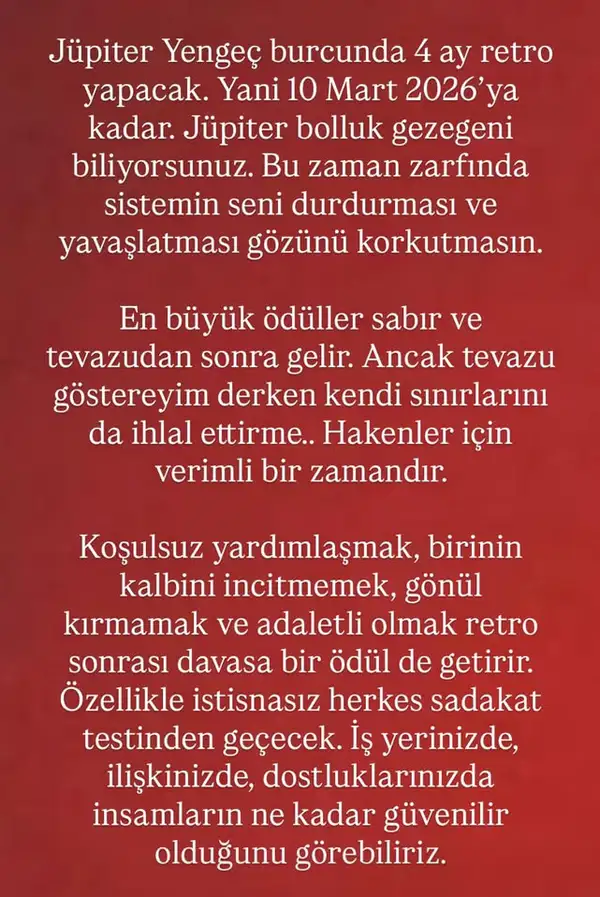 Jüpiter Yengeç burcunda 4 ay retro yapacak. Yani 10 Mart 2026'ya kadar. Jüpiter bolluk gezegeni biliyorsunuz. Bu zaman zarfında sistemin seni durdurması ve yavaşlatması gözünü korkutmasın.

En büyük ödüller sabır ve tevazudan sonra gelir. Ancak tevazu göstereyim derken kendi sınırlarını da ihlal ettirme.. Hakenler için verimli bir zamandır.

Koşulsuz yardımlaşmak, birinin kalbini incitmemek, gönül kırmamak ve adaletli olmak retro sonrası davasa bir ödül de getirir. Özellikle istisnasız herkes sadakat testinden geçecek. İş yerinizde, ilişkinizde, dostluklarınızda insamların ne kadar güvenilir olduğunu görebiliriz.